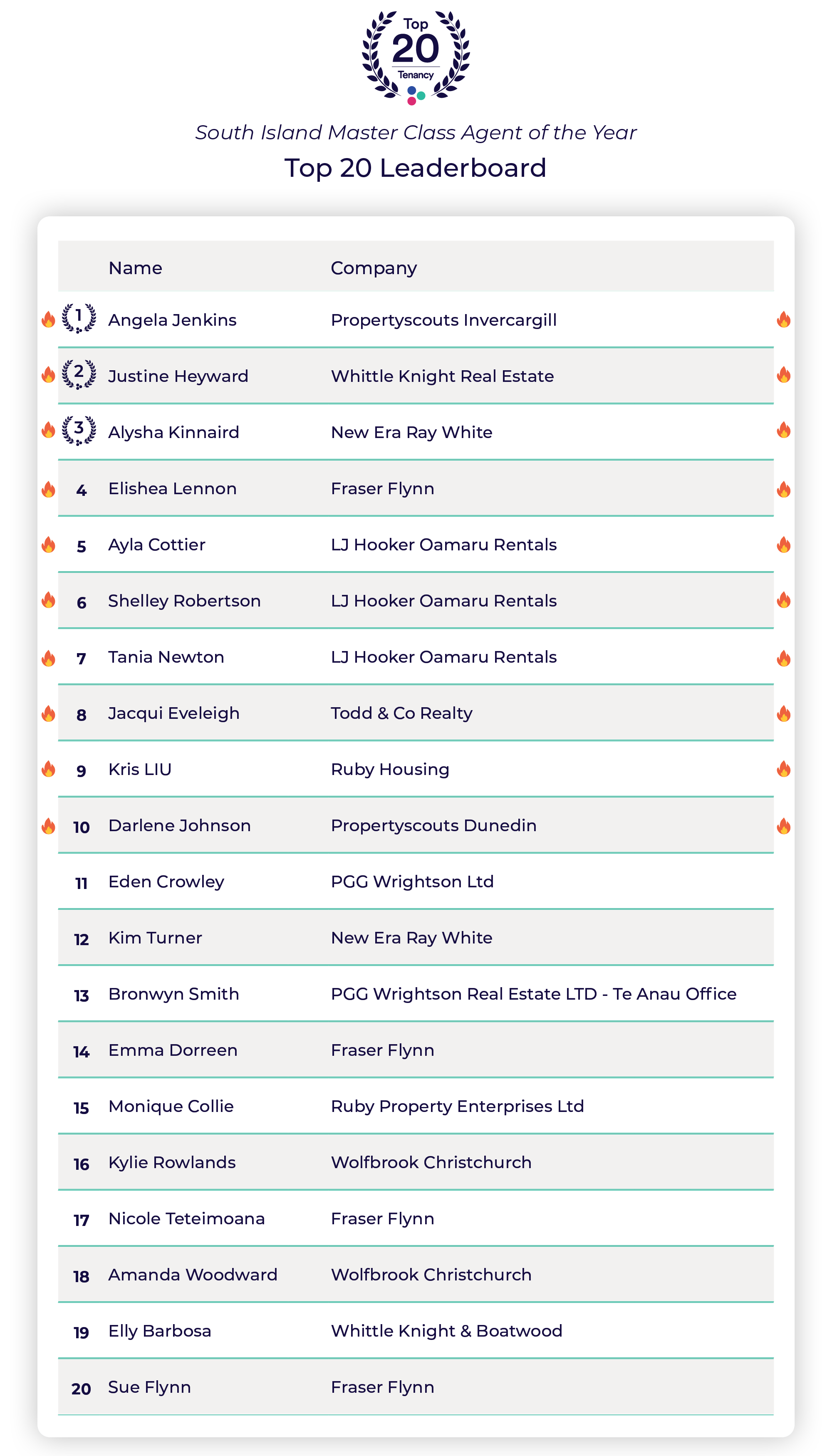 Top
20
Tenancy

South Island Master Class Agent of the Year
Top 20 Leaderboard

| | Name | Company |
|---|---|---|
| 1 | Angela Jenkins | Propertyscouts Invercargill |
| 2 | Justine Heyward | Whittle Knight Real Estate |
| 3 | Alysha Kinnaird | New Era Ray White |
| 4 | Elishea Lennon | Fraser Flynn |
| 5 | Ayla Cottier | LJ Hooker Oamaru Rentals |
| 6 | Shelley Robertson | LJ Hooker Oamaru Rentals |
| 7 | Tania Newton | LJ Hooker Oamaru Rentals |
| 8 | Jacqui Eveleigh | Todd & Co Realty |
| 9 | Kris LIU | Ruby Housing |
| 10 | Darlene Johnson | Propertyscouts Dunedin |
| 11 | Eden Crowley | PGG Wrightson Ltd |
| 12 | Kim Turner | New Era Ray White |
| 13 | Bronwyn Smith | PGG Wrightson Real Estate LTD - Te Anau Office |
| 14 | Emma Dorreen | Fraser Flynn |
| 15 | Monique Collie | Ruby Property Enterprises Ltd |
| 16 | Kylie Rowlands | Wolfbrook Christchurch |
| 17 | Nicole Teteimoana | Fraser Flynn |
| 18 | Amanda Woodward | Wolfbrook Christchurch |
| 19 | Elly Barbosa | Whittle Knight & Boatwood |
| 20 | Sue Flynn | Fraser Flynn |